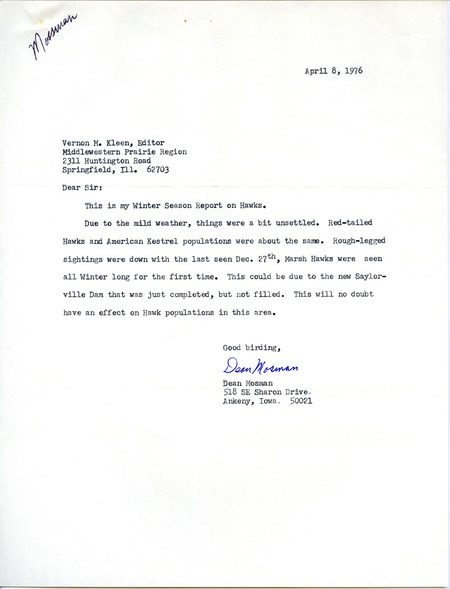 Mosman

April 8, 1976

Vernon M. Kleen, Editor
Middlewestern Prairie Region
2311 Huntington Road
Springfield, Ill. 62703

Dear Sir:

This is my Winter Season Report on Hawks.

Due to the mild weather, things were a bit unsettled. Red-tailed Hawks and American Kestrel populations were about the same. Rough-legged sightings were down with the last seen Dec. 27$^{th}$, Marsh Hawks were seen all Winter long for the first time. This could be due to the new Saylorville Dam that was just completed, but not filled. This will no doubt have an effect on Hawk populations in this area.

Good birding,

Dean Mosman

Dean Mosman
518 SE Sharon Drive.
Ankeny, Iowa. 50021